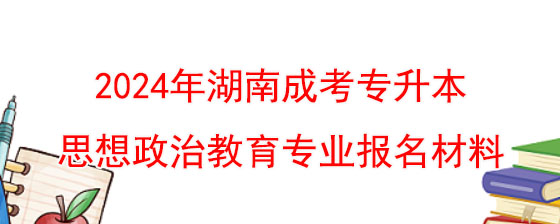 2024年湖南成考专升本
思想政治教育专业报名材料